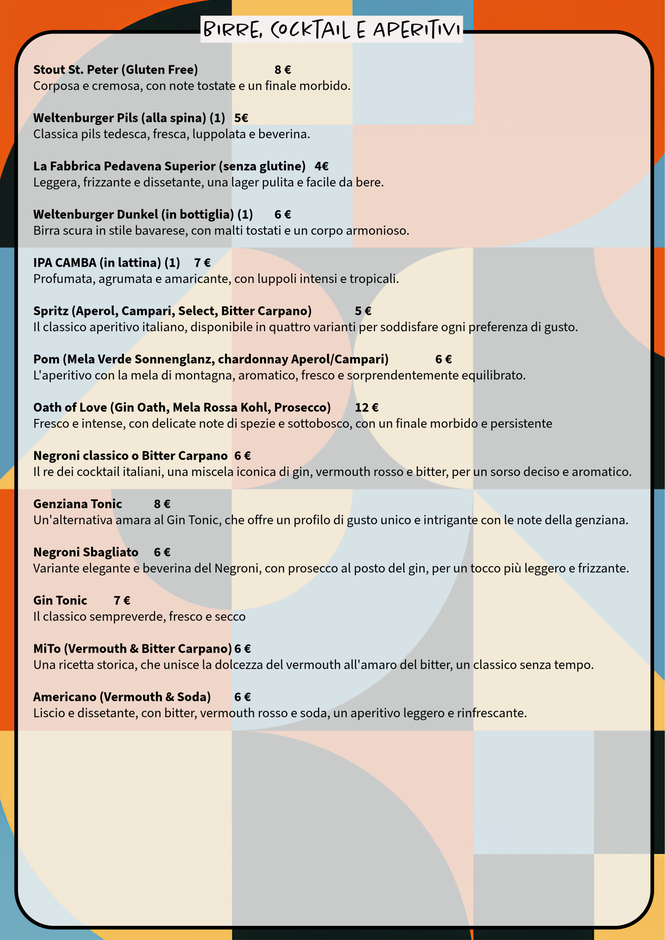 BIRRE, COCKTAIL E APERITIVI

Stout St. Peter (Gluten Free) 8 €
Corposa e cremosa, con note tostate e un finale morbido.

Weltenburger Pils (alla spina) (1) 5€
Classica pils tedesca, fresca, luppolata e beverina.

La Fabbrica Pedavena Superior (senza glutine) 4€
Leggera, frizzante e dissetante, una lager pulita e facile da bere.

Weltenburger Dunkel (in bottiglia) (1) 6 €
Birra scura in stile bavarese, con malti tostati e un corpo armonioso.

IPA CAMBA (in lattina) (1) 7 €
Profumata, agrumata e amaricante, con luppoli intensi e tropicali.

Spritz (Aperol, Campari, Select, Bitter Carpano) 5 €
Il classico aperitivo italiano, disponibile in quattro varianti per soddisfare ogni preferenza di gusto.

Pom (Mela Verde Sonnenglanz, chardonnay Aperol/Campari) 6 €
L'aperitivo con la mela di montagna, aromatico, fresco e sorprendentemente equilibrato.

Oath of Love (Gin Oath, Mela Rossa Kohl, Prosecco) 12 €
Fresco e intense, con delicate note di spezie e sottobosco, con un finale morbido e persistente

Negroni classico o Bitter Carpano 6 €
Il re dei cocktail italiani, una miscela iconica di gin, vermouth rosso e bitter, per un sorso deciso e aromatico.

Genziana Tonic 8 €
Un'alternativa amara al Gin Tonic, che offre un profilo di gusto unico e intrigante con le note della genziana.

Negroni Sbagliato 6 €
Variante elegante e beverina del Negroni, con prosecco al posto del gin, per un tocco più leggero e frizzante.

Gin Tonic 7 €
Il classico sempreverde, fresco e secco

MiTo (Vermouth & Bitter Carpano) 6 €
Una ricetta storica, che unisce la dolcezza del vermouth all'amaro del bitter, un classico senza tempo.

Americano (Vermouth & Soda) 6 €
Liscio e dissetante, con bitter, vermouth rosso e soda, un aperitivo leggero e rinfrescante.